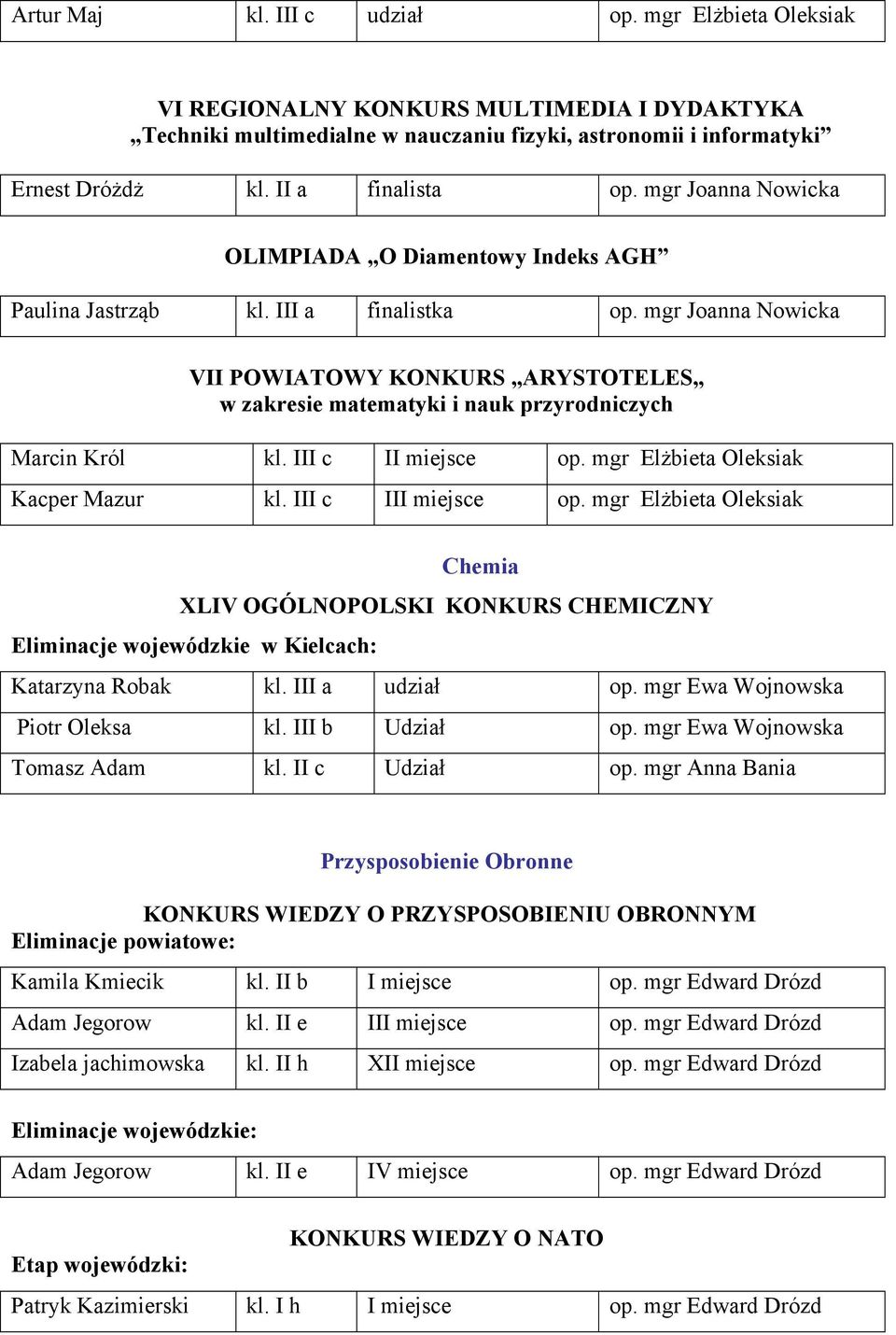 | Artur Maj | kl. III c | udział | op. mgr Elżbieta Oleksiak |
|---|---|---|---|

VI REGIONALNY KONKURS MULTIMEDIA I DYDAKTYKA
„Techniki multimedialne w nauczaniu fizyki, astronomii i informatyki”

| Ernest Dróżdż | kl. II a | finalista | op. mgr Joanna Nowicka |
|---|---|---|---|

OLIMPIADA „O Diamentowy Indeks AGH”

| Paulina Jastrząb | kl. III a | finalistka | op. mgr Joanna Nowicka |
|---|---|---|---|

VII POWIATOWY KONKURS „ARYSTOTELES„
w zakresie matematyki i nauk przyrodniczych

| Marcin Król | kl. III c | II miejsce | op. mgr Elżbieta Oleksiak |
|---|---|---|---|
| Kacper Mazur | kl. III c | III miejsce | op. mgr Elżbieta Oleksiak |

Chemia

XLIV OGÓLNOPOLSKI KONKURS CHEMICZNY
Eliminacje wojewódzkie w Kielcach:

| Katarzyna Robak | kl. III a | udział | op. mgr Ewa Wojnowska |
|---|---|---|---|
| Piotr Oleksa | kl. III b | Udział | op. mgr Ewa Wojnowska |
| Tomasz Adam | kl. II c | Udział | op. mgr Anna Bania |

Przysposobienie Obronne

KONKURS WIEDZY O PRZYSPOSOBIENIU OBRONNYM
Eliminacje powiatowe:

| Kamila Kmiecik | kl. II b | I miejsce | op. mgr Edward Drózd |
|---|---|---|---|
| Adam Jegorow | kl. II e | III miejsce | op. mgr Edward Drózd |
| Izabela jachimowska | kl. II h | XII miejsce | op. mgr Edward Drózd |

Eliminacje wojewódzkie:

| Adam Jegorow | kl. II e | IV miejsce | op. mgr Edward Drózd |
|---|---|---|---|

KONKURS WIEDZY O NATO
Etap wojewódzki:

| Patryk Kazimierski | kl. I h | I miejsce | op. mgr Edward Drózd |
|---|---|---|---|